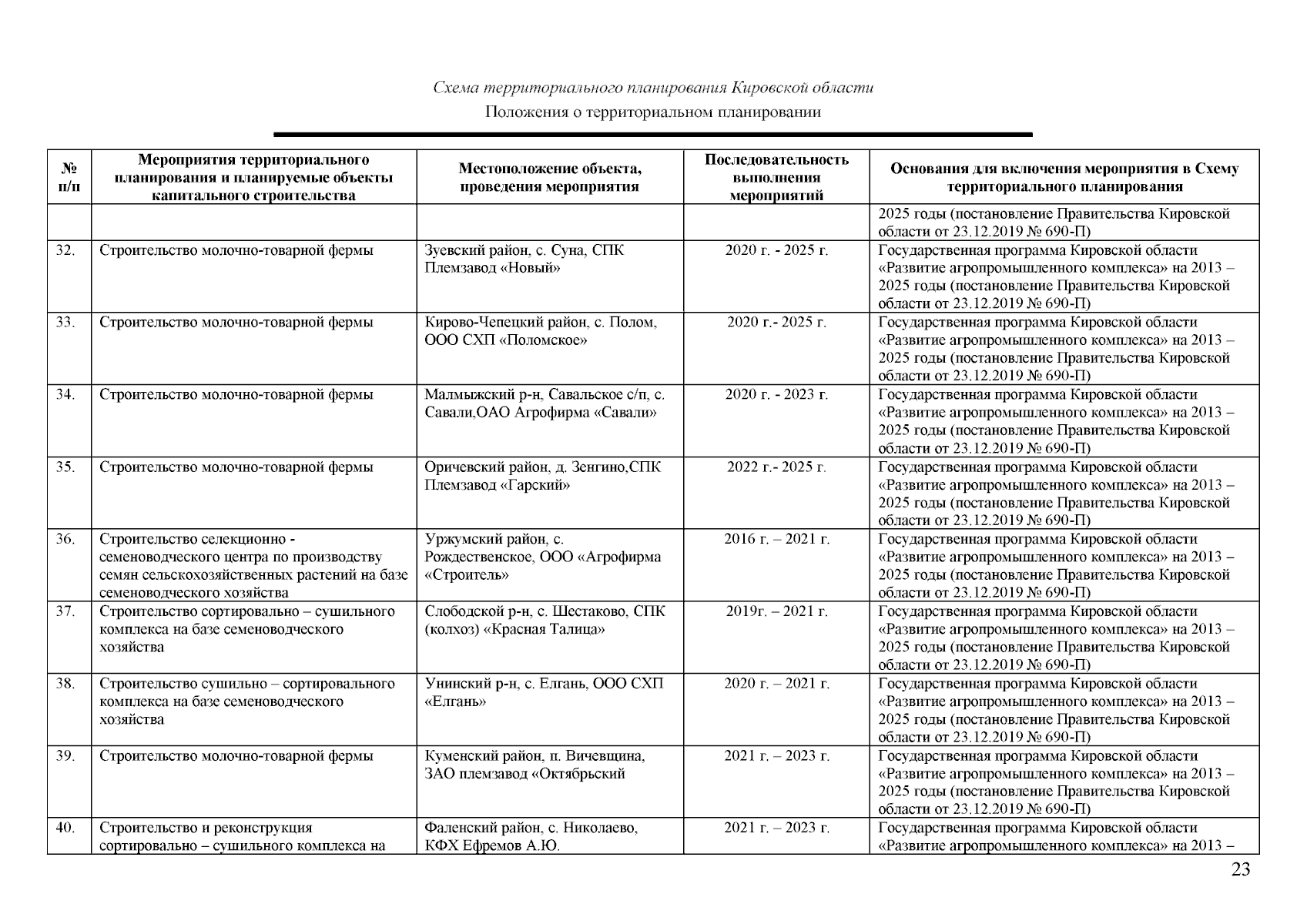 Схема территориального планирования Кировской области
Положения о территориальном планировании

| № п/п | Мероприятия территориального планирования и планируемые объекты капитального строительства | Местоположение объекта, проведения мероприятия | Последовательность выполнения мероприятий | Основания для включения мероприятия в Схему территориального планирования |
|---|---|---|---|---|
| | | | | 2025 годы (постановление Правительства Кировской области от 23.12.2019 № 690-П) |
| 32. | Строительство молочно-товарной фермы | Зуевский район, с. Суна, СПК Племзавод «Новый» | 2020 г. - 2025 г. | Государственная программа Кировской области «Развитие агропромышленного комплекса» на 2013 – 2025 годы (постановление Правительства Кировской области от 23.12.2019 № 690-П) |
| 33. | Строительство молочно-товарной фермы | Кирово-Чепецкий район, с. Полом, ООО СХП «Поломское» | 2020 г.- 2025 г. | Государственная программа Кировской области «Развитие агропромышленного комплекса» на 2013 – 2025 годы (постановление Правительства Кировской области от 23.12.2019 № 690-П) |
| 34. | Строительство молочно-товарной фермы | Малмыжский р-н, Савальское с/п, с. Савали,ОАО Агрофирма «Савали» | 2020 г. - 2023 г. | Государственная программа Кировской области «Развитие агропромышленного комплекса» на 2013 – 2025 годы (постановление Правительства Кировской области от 23.12.2019 № 690-П) |
| 35. | Строительство молочно-товарной фермы | Оричевский район, д. Зенгино,СПК Племзавод «Гарский» | 2022 г.- 2025 г. | Государственная программа Кировской области «Развитие агропромышленного комплекса» на 2013 – 2025 годы (постановление Правительства Кировской области от 23.12.2019 № 690-П) |
| 36. | Строительство селекционно - семеноводческого центра по производству семян сельскохозяйственных растений на базе семеноводческого хозяйства | Уржумский район, с. Рождественское, ООО «Агрофирма «Строитель» | 2016 г. – 2021 г. | Государственная программа Кировской области «Развитие агропромышленного комплекса» на 2013 – 2025 годы (постановление Правительства Кировской области от 23.12.2019 № 690-П) |
| 37. | Строительство сортировально – сушильного комплекса на базе семеноводческого хозяйства | Слободской р-н, с. Шестаково, СПК (колхоз) «Красная Талица» | 2019г. – 2021 г. | Государственная программа Кировской области «Развитие агропромышленного комплекса» на 2013 – 2025 годы (постановление Правительства Кировской области от 23.12.2019 № 690-П) |
| 38. | Строительство сушильно – сортировального комплекса на базе семеноводческого хозяйства | Унинский р-н, с. Елгань, ООО СХП «Елгань» | 2020 г. – 2021 г. | Государственная программа Кировской области «Развитие агропромышленного комплекса» на 2013 – 2025 годы (постановление Правительства Кировской области от 23.12.2019 № 690-П) |
| 39. | Строительство молочно-товарной фермы | Куменский район, п. Вичевщина, ЗАО племзавод «Октябрьский | 2021 г. – 2023 г. | Государственная программа Кировской области «Развитие агропромышленного комплекса» на 2013 – 2025 годы (постановление Правительства Кировской области от 23.12.2019 № 690-П) |
| 40. | Строительство и реконструкция сортировально – сушильного комплекса на | Фаленский район, с. Николаево, КФХ Ефремов А.Ю. | 2021 г. – 2023 г. | Государственная программа Кировской области «Развитие агропромышленного комплекса» на 2013 – |

23